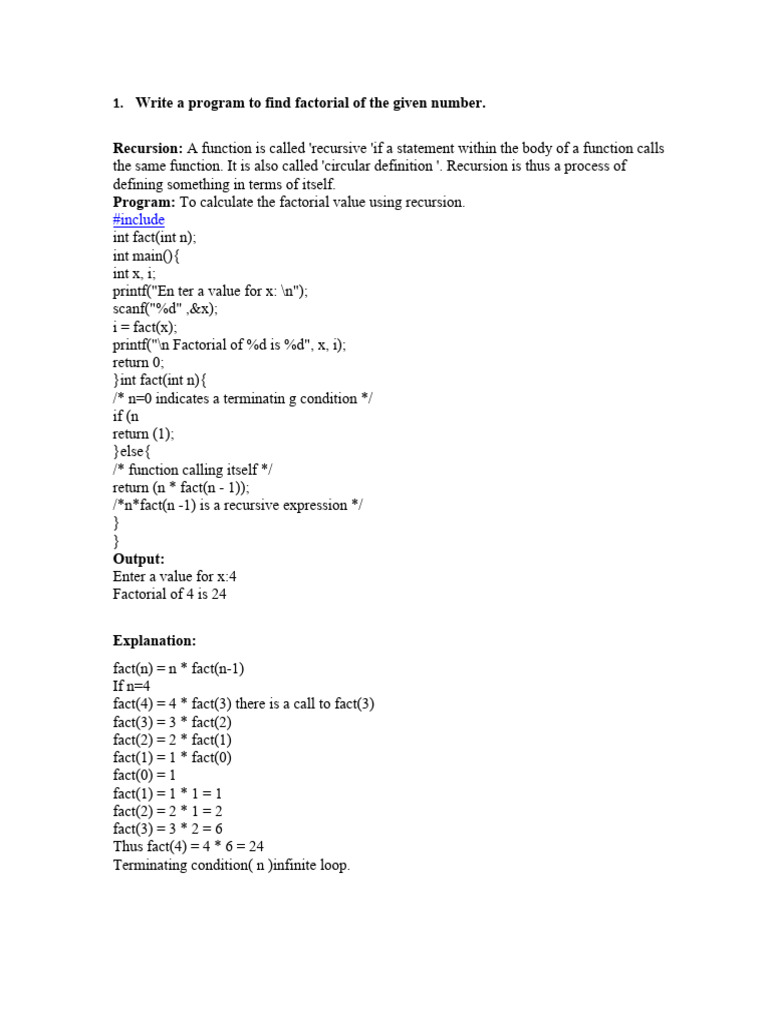 1. Write a program to find factorial of the given number.

Recursion: A function is called 'recursive 'if a statement within the body of a function calls the same function. It is also called 'circular definition '. Recursion is thus a process of defining something in terms of itself.
Program: To calculate the factorial value using recursion.
#include
int fact(int n);
int main(){
int x, i;
printf("En ter a value for x: \n");
scanf("%d" ,&x);
i = fact(x);
printf("\n Factorial of %d is %d", x, i);
return 0;
}int fact(int n){
/* n=0 indicates a terminatin g condition */
if (n
return (1);
}else{
/* function calling itself */
return (n * fact(n - 1));
/*n*fact(n -1) is a recursive expression */
}
}
Output:
Enter a value for x:4
Factorial of 4 is 24

Explanation:

fact(n) = n * fact(n-1)
If n=4
fact(4) = 4 * fact(3) there is a call to fact(3)
fact(3) = 3 * fact(2)
fact(2) = 2 * fact(1)
fact(1) = 1 * fact(0)
fact(0) = 1
fact(1) = 1 * 1 = 1
fact(2) = 2 * 1 = 2
fact(3) = 3 * 2 = 6
Thus fact(4) = 4 * 6 = 24
Terminating condition( n )infinite loop.